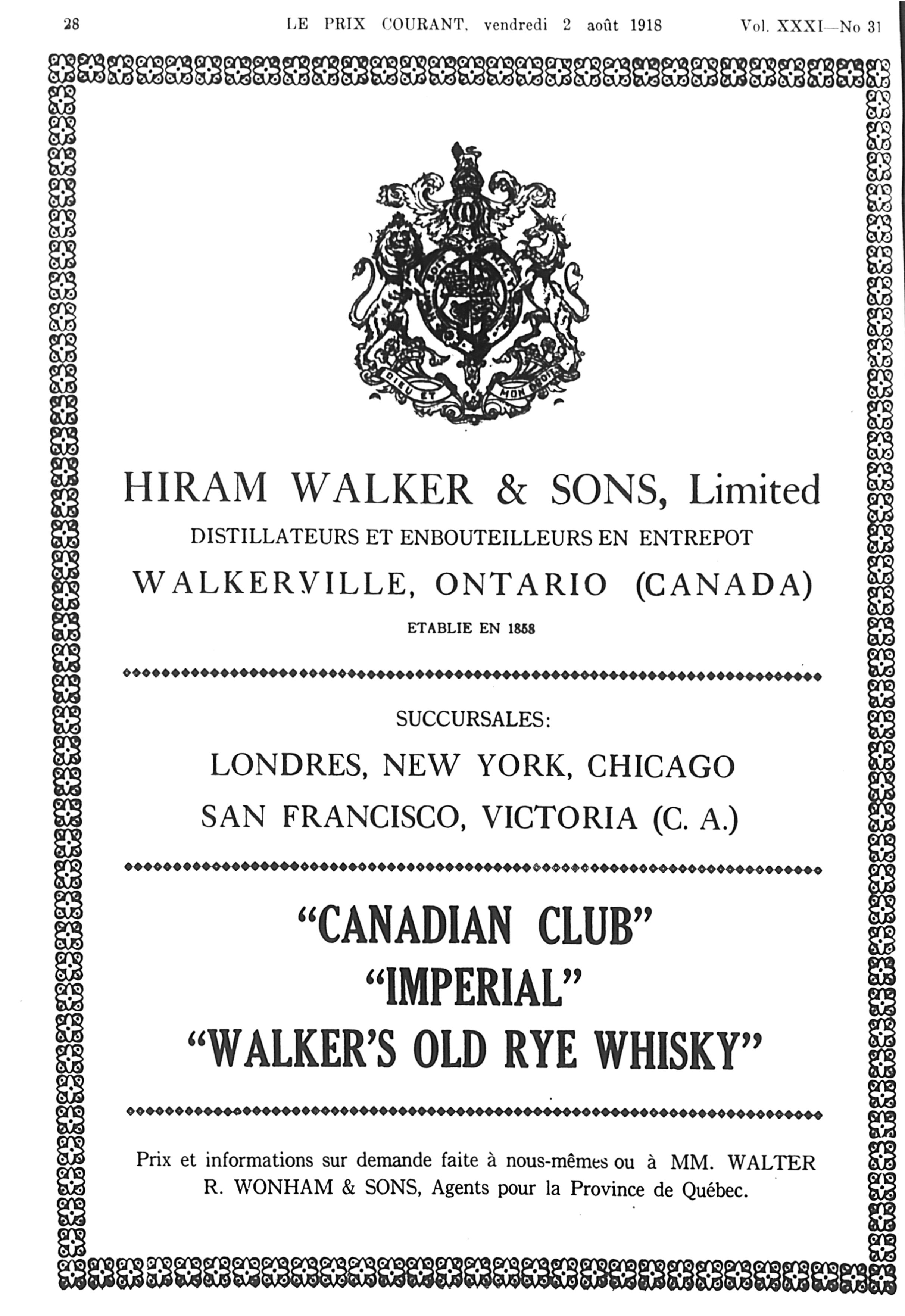 28 LE PRIX COURANT, vendredi 2 août 1918 Vol. XXXI—No 31

DIEU ET MON DROIT

HIRAM WALKER & SONS, Limited

DISTILLATEURS ET ENBOUTEILLEURS EN ENTREPOT

WALKERVILLE, ONTARIO (CANADA)

ETABLIE EN 1858

SUCCURSALES:

LONDRES, NEW YORK, CHICAGO

SAN FRANCISCO, VICTORIA (C. A.)

"CANADIAN CLUB"

"IMPERIAL"

"WALKER'S OLD RYE WHISKY"

Prix et informations sur demande faite à nous-mêmes ou à MM. WALTER R. WONHAM & SONS, Agents pour la Province de Québec.